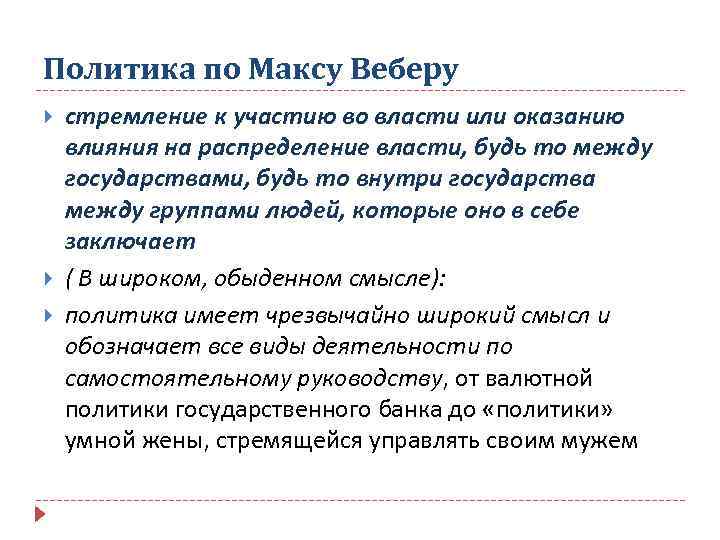 Политика по Максу Веберу

стремление к участию во власти или оказанию влияния на распределение власти, будь то между государствами, будь то внутри государства между группами людей, которые оно в себе заключает

( В широком, обыденном смысле):

политика имеет чрезвычайно широкий смысл и обозначает все виды деятельности по самостоятельному руководству, от валютной политики государственного банка до «политики» умной жены, стремящейся управлять своим мужем